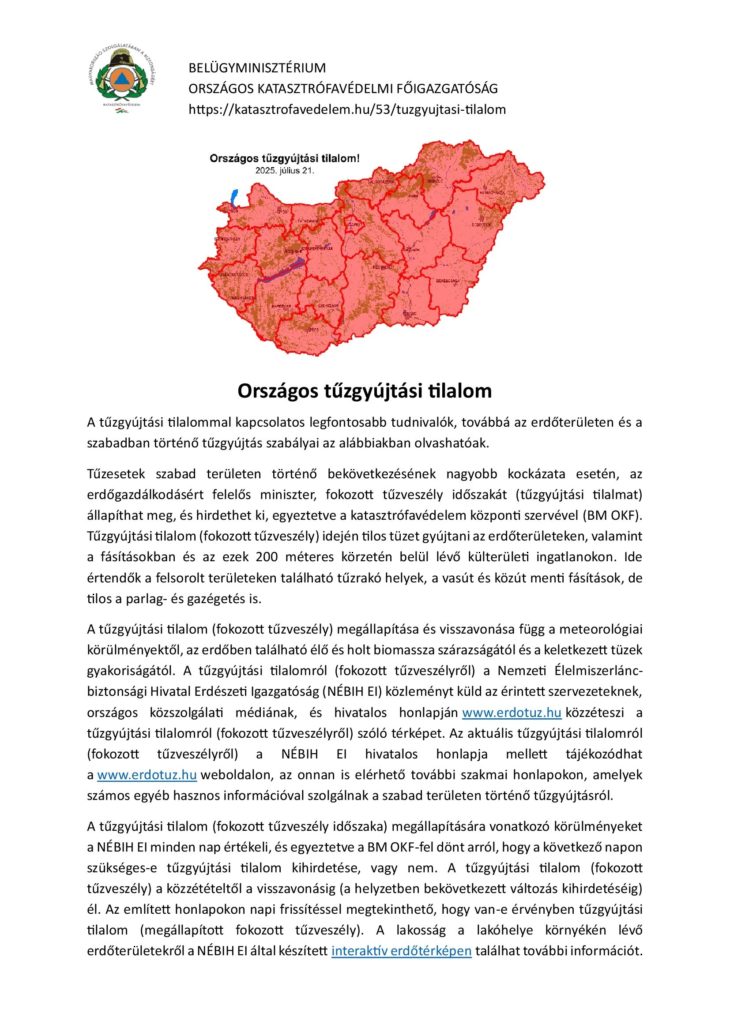 BELÜGYMINISZTÉRIUM
ORSZÁGOS KATASZTRÓFAVÉDELMI FŐIGAZGATÓSÁG
https://katasztrofavedelem.hu/53/tuzgyujtasi-tilalom

Országos tűzgyújtási tilalom!
2025. július 21.

Országos tűzgyújtási tilalom

A tűzgyújtási tilalommal kapcsolatos legfontosabb tudnivalók, továbbá az erdőterületen és a szabadban történő tűzgyújtás szabályai az alábbiakban olvashatóak.

Tűzesetek szabad területen történő bekövetkezésének nagyobb kockázata esetén, az erdőgazdálkodásért felelős miniszter, fokozott tűzveszély időszakát (tűzgyújtási tilalmat) állapíthat meg, és hirdethet ki, egyeztetve a katasztrófavédelem központi szervével (BM OKF). Tűzgyújtási tilalom (fokozott tűzveszély) idején tilos tüzet gyújtani az erdőterületeken, valamint a fásításokban és az ezek 200 méteres körzetén belül lévő külterületi ingatlanokon. Ide értendők a felsorolt területeken található tűzrakó helyek, a vasút és közút menti fásítások, de tilos a parlag- és gazégetés is.

A tűzgyújtási tilalom (fokozott tűzveszély) megállapítása és visszavonása függ a meteorológiai körülményektől, az erdőben található élő és holt biomassza szárazságától és a keletkezett tüzek gyakoriságától. A tűzgyújtási tilalomról (fokozott tűzveszélyről) a Nemzeti Élelmiszerlánc-biztonsági Hivatal Erdészeti Igazgatóság (NÉBIH EI) közleményt küld az érintett szervezeteknek, országos közszolgálati médiának, és hivatalos honlapján www.erdotuz.hu közzéteszi a tűzgyújtási tilalomról (fokozott tűzveszélyről) szóló térképet. Az aktuális tűzgyújtási tilalomról (fokozott tűzveszélyről) a NÉBIH EI hivatalos honlapja mellett tájékozódhat a www.erdotuz.hu weboldalon, az onnan is elérhető további szakmai honlapokon, amelyek számos egyéb hasznos információval szolgálnak a szabad területen történő tűzgyújtásról.

A tűzgyújtási tilalom (fokozott tűzveszély időszaka) megállapítására vonatkozó körülményeket a NÉBIH EI minden nap értékeli, és egyeztetve a BM OKF-fel dönt arról, hogy a következő napon szükséges-e tűzgyújtási tilalom kihirdetése, vagy nem. A tűzgyújtási tilalom (fokozott tűzveszély) a közzétételtől a visszavonásig (a helyzetben bekövetkezett változás kihirdetéséig) él. Az említett honlapokon napi frissítéssel megtekinthető, hogy van-e érvényben tűzgyújtási tilalom (megállapított fokozott tűzveszély). A lakosság a lakóhelye környékén lévő erdőterületekről a NÉBIH EI által készített interaktív erdőtérképen találhat további információt.